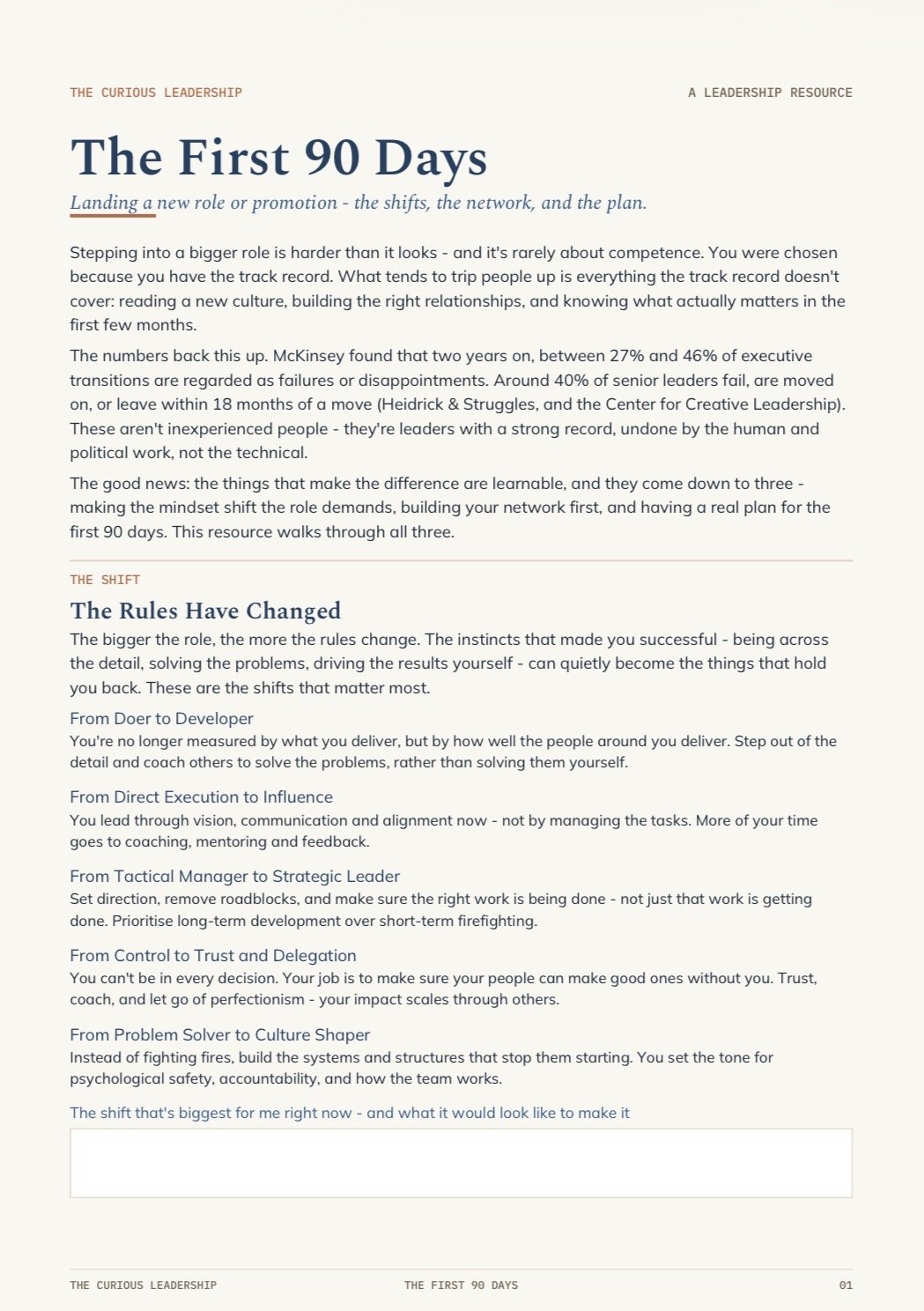 THE CURIOUS LEADERSHIP

A LEADERSHIP RESOURCE

The First 90 Days

Landing a new role or promotion - the shifts, the network, and the plan.

Stepping into a bigger role is harder than it looks - and it's rarely about competence. You were chosen because you have the track record. What tends to trip people up is everything the track record doesn't cover: reading a new culture, building the right relationships, and knowing what actually matters in the first few months.

The numbers back this up. McKinsey found that two years on, between 27% and 46% of executive transitions are regarded as failures or disappointments. Around 40% of senior leaders fail, are moved on, or leave within 18 months of a move (Heidrick & Struggles, and the Center for Creative Leadership). These aren't inexperienced people - they're leaders with a strong record, undone by the human and political work, not the technical.

The good news: the things that make the difference are learnable, and they come down to three - making the mindset shift the role demands, building your network first, and having a real plan for the first 90 days. This resource walks through all three.

THE SHIFT

The Rules Have Changed

The bigger the role, the more the rules change. The instincts that made you successful - being across the detail, solving the problems, driving the results yourself - can quietly become the things that hold you back. These are the shifts that matter most.

From Doer to Developer
You're no longer measured by what you deliver, but by how well the people around you deliver. Step out of the detail and coach others to solve the problems, rather than solving them yourself.

From Direct Execution to Influence
You lead through vision, communication and alignment now - not by managing the tasks. More of your time goes to coaching, mentoring and feedback.

From Tactical Manager to Strategic Leader
Set direction, remove roadblocks, and make sure the right work is being done - not just that work is getting done. Prioritise long-term development over short-term firefighting.

From Control to Trust and Delegation
You can't be in every decision. Your job is to make sure your people can make good ones without you. Trust, coach, and let go of perfectionism - your impact scales through others.

From Problem Solver to Culture Shaper
Instead of fighting fires, build the systems and structures that stop them starting. You set the tone for psychological safety, accountability, and how the team works.

The shift that's biggest for me right now - and what it would look like to make it

THE CURIOUS LEADERSHIP THE FIRST 90 DAYS 01